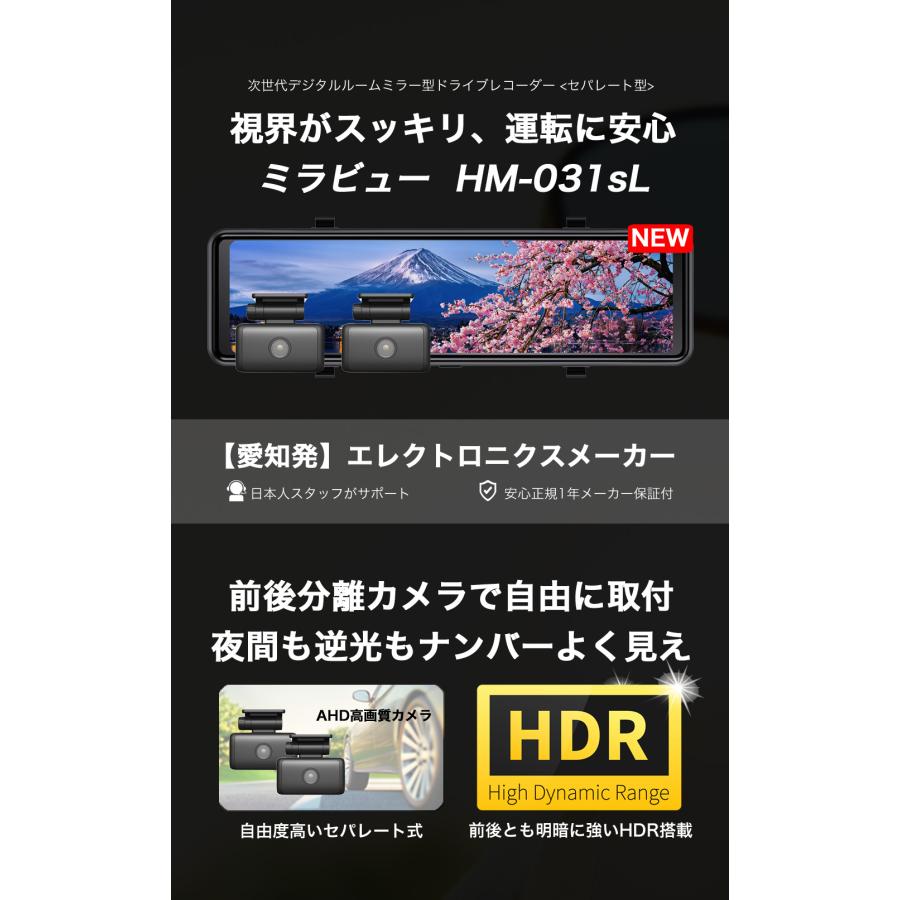 次世代デジタルルームミラー型ドライブレコーダー <セパレート型>

視界がスッキリ、運転に安心
ミラビュー HM-031sL

NEW

【愛知発】エレクトロニクスメーカー
日本人スタッフがサポート
安心正規1年メーカー保証付

前後分離カメラで自由に取付
夜間も逆光もナンバーよく見え

AHD高画質カメラ
自由度高いセパレート式

HDR
High Dynamic Range
前後とも明暗に強いHDR搭載